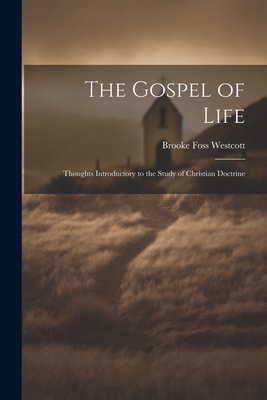 The Gospel of Life

Brooke Foss Westcott

Thoughts Introductory to the Study of Christian Doctrine